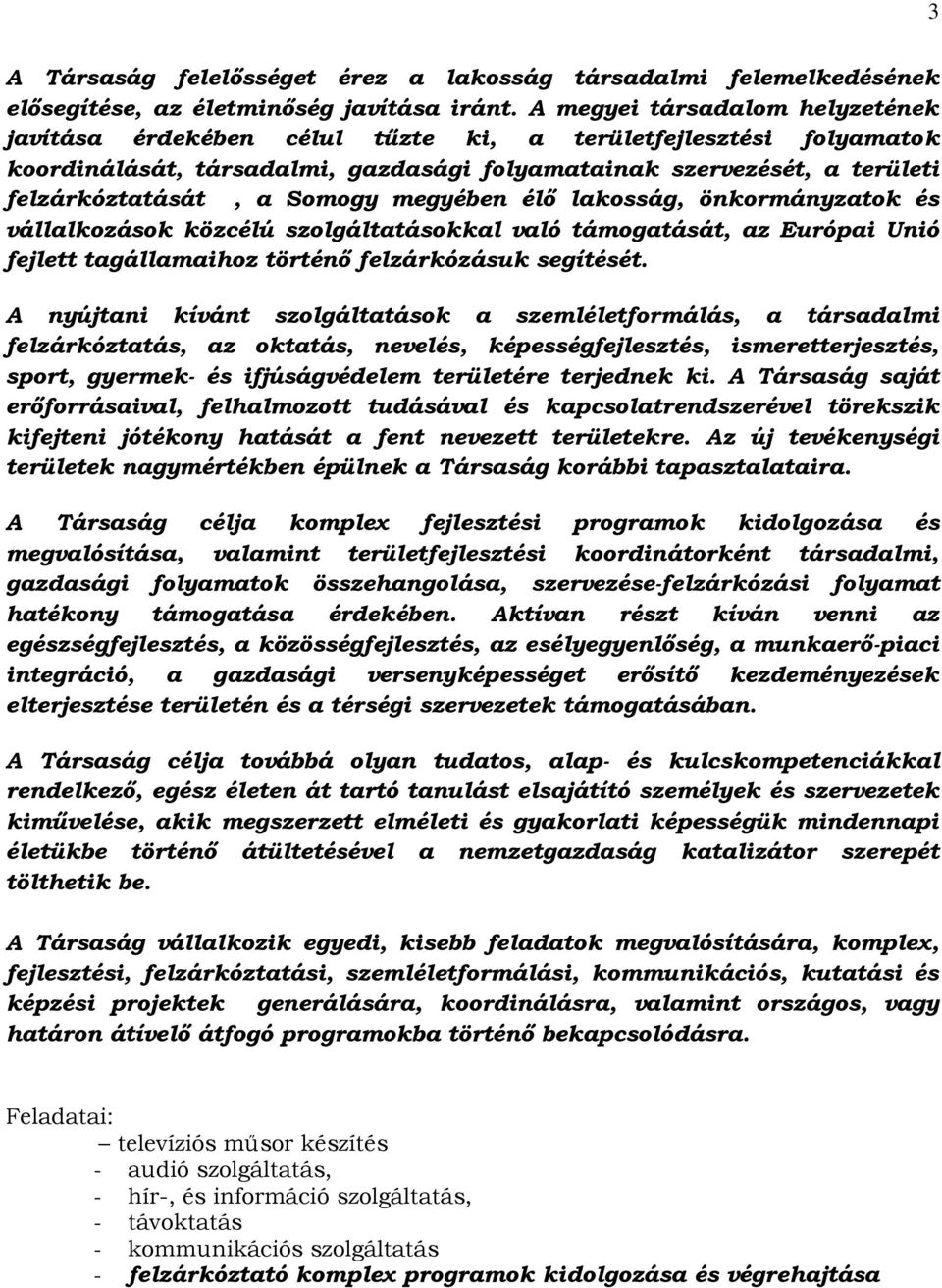 3

A Társaság felelősséget érez a lakosság társadalmi felemelkedésének elősegítése, az életminőség javítása iránt. A megyei társadalom helyzetének javítása érdekében célul tűzte ki, a területfejlesztési folyamatok koordinálását, társadalmi, gazdasági folyamatainak szervezését, a területi felzárkóztatását , a Somogy megyében élő lakosság, önkormányzatok és vállalkozások közcélú szolgáltatásokkal való támogatását, az Európai Unió fejlett tagállamaihoz történő felzárkózásuk segítését.

A nyújtani kívánt szolgáltatások a szemléletformálás, a társadalmi felzárkóztatás, az oktatás, nevelés, képességfejlesztés, ismeretterjesztés, sport, gyermek- és ifjúságvédelem területére terjednek ki. A Társaság saját erőforrásaival, felhalmozott tudásával és kapcsolatrendszerével törekszik kifejteni jótékony hatását a fent nevezett területekre. Az új tevékenységi területek nagymértékben épülnek a Társaság korábbi tapasztalataira.

A Társaság célja komplex fejlesztési programok kidolgozása és megvalósítása, valamint területfejlesztési koordinátorként társadalmi, gazdasági folyamatok összehangolása, szervezése-felzárkózási folyamat hatékony támogatása érdekében. Aktívan részt kíván venni az egészségfejlesztés, a közösségfejlesztés, az esélyegyenlőség, a munkaerő-piaci integráció, a gazdasági versenyképességet erősítő kezdeményezések elterjesztése területén és a térségi szervezetek támogatásában.

A Társaság célja továbbá olyan tudatos, alap- és kulcskompetenciákkal rendelkező, egész életen át tartó tanulást elsajátító személyek és szervezetek kiművelése, akik megszerzett elméleti és gyakorlati képességük mindennapi életükbe történő átültetésével a nemzetgazdaság katalizátor szerepét tölthetik be.

A Társaság vállalkozik egyedi, kisebb feladatok megvalósítására, komplex, fejlesztési, felzárkóztatási, szemléletformálási, kommunikációs, kutatási és képzési projektek generálására, koordinálásra, valamint országos, vagy határon átívelő átfogó programokba történő bekapcsolódásra.

Feladatai:
– televíziós műsor készítés
- audió szolgáltatás,
- hír-, és információ szolgáltatás,
- távoktatás
- kommunikációs szolgáltatás
- felzárkóztató komplex programok kidolgozása és végrehajtása